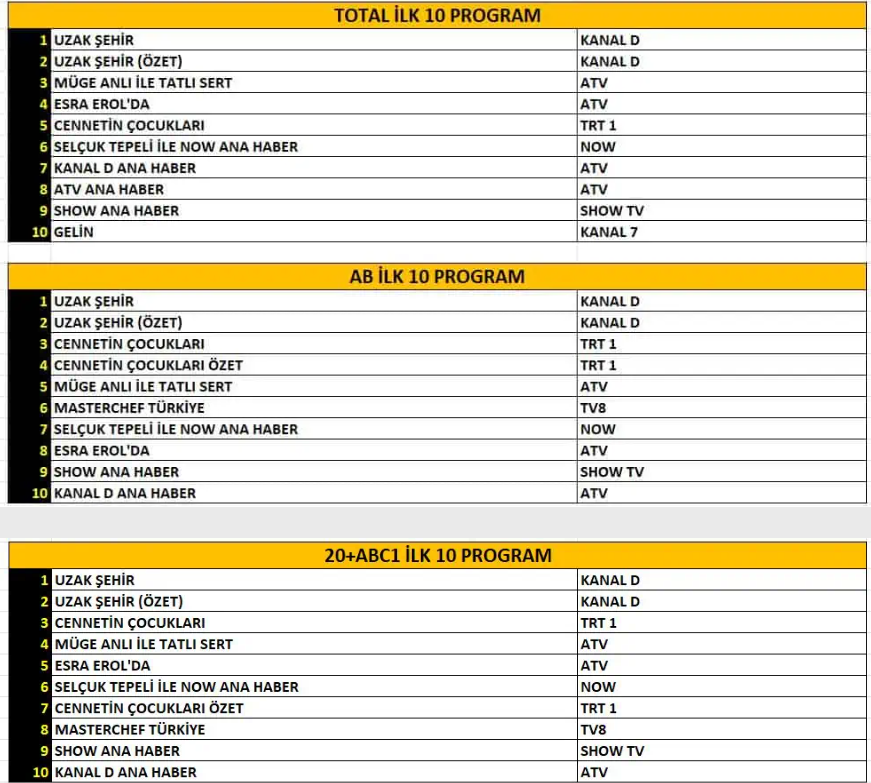 TOTAL İLK 10 PROGRAM

| | | |
|---|---|---|
| 1 | UZAK ŞEHİR | KANAL D |
| 2 | UZAK ŞEHİR (ÖZET) | KANAL D |
| 3 | MÜGE ANLI İLE TATLI SERT | ATV |
| 4 | ESRA EROL'DA | ATV |
| 5 | CENNETİN ÇOCUKLARI | TRT 1 |
| 6 | SELÇUK TEPELİ İLE NOW ANA HABER | NOW |
| 7 | KANAL D ANA HABER | ATV |
| 8 | ATV ANA HABER | ATV |
| 9 | SHOW ANA HABER | SHOW TV |
| 10 | GELİN | KANAL 7 |

AB İLK 10 PROGRAM

| | | |
|---|---|---|
| 1 | UZAK ŞEHİR | KANAL D |
| 2 | UZAK ŞEHİR (ÖZET) | KANAL D |
| 3 | CENNETİN ÇOCUKLARI | TRT 1 |
| 4 | CENNETİN ÇOCUKLARI ÖZET | TRT 1 |
| 5 | MÜGE ANLI İLE TATLI SERT | ATV |
| 6 | MASTERCHEF TÜRKİYE | TV8 |
| 7 | SELÇUK TEPELİ İLE NOW ANA HABER | NOW |
| 8 | ESRA EROL'DA | ATV |
| 9 | SHOW ANA HABER | SHOW TV |
| 10 | KANAL D ANA HABER | ATV |

20+ABC1 İLK 10 PROGRAM

| | | |
|---|---|---|
| 1 | UZAK ŞEHİR | KANAL D |
| 2 | UZAK ŞEHİR (ÖZET) | KANAL D |
| 3 | CENNETİN ÇOCUKLARI | TRT 1 |
| 4 | MÜGE ANLI İLE TATLI SERT | ATV |
| 5 | ESRA EROL'DA | ATV |
| 6 | SELÇUK TEPELİ İLE NOW ANA HABER | NOW |
| 7 | CENNETİN ÇOCUKLARI ÖZET | TRT 1 |
| 8 | MASTERCHEF TÜRKİYE | TV8 |
| 9 | SHOW ANA HABER | SHOW TV |
| 10 | KANAL D ANA HABER | ATV |